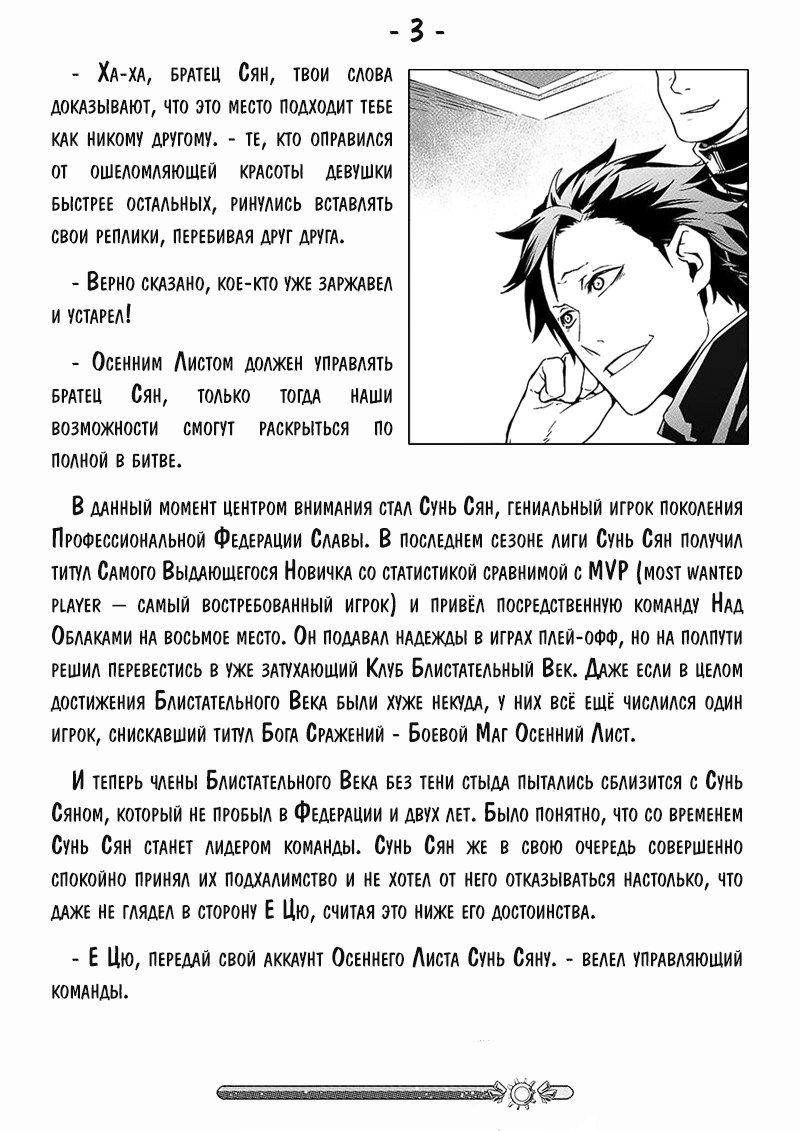 - 3 -

- Ха-ха, братец Сян, твои слова доказывают, что это место подходит тебе как никому другому. - те, кто оправился от ошеломляющей красоты девушки быстрее остальных, ринулись вставлять свои реплики, перебивая друг друга.

- Верно сказано, кое-кто уже заржавел и устарел!

- Осенним Листом должен управлять братец Сян, только тогда наши возможности смогут раскрыться по полной в битве.

В данный момент центром внимания стал Сунь Сян, гениальный игрок поколения Профессиональной Федерации Славы. В последнем сезоне лиги Сунь Сян получил титул Самого Выдающегося Новичка со статистикой сравнимой с MVP (most wanted player — самый востребованный игрок) и привёл посредственную команду Над Облаками на восьмое место. Он подавал надежды в играх плей-офф, но на полпути решил перевестись в уже затухающий Клуб Блистательный Век. Даже если в целом достижения Блистательного Века были хуже некуда, у них всё ещё числился один игрок, снискавший титул Бога Сражений - Боевой Маг Осенний Лист.

И теперь члены Блистательного Века без тени стыда пытались сблизится с Сунь Сяном, который не пробыл в Федерации и двух лет. Было понятно, что со временем Сунь Сян станет лидером команды. Сунь Сян же в свою очередь совершенно спокойно принял их подхалимство и не хотел от него отказываться настолько, что даже не глядел в сторону Е Цю, считая это ниже его достоинства.

- Е Цю, передай свой аккаунт Осеннего Листа Сунь Сяну. - велел управляющий команды.